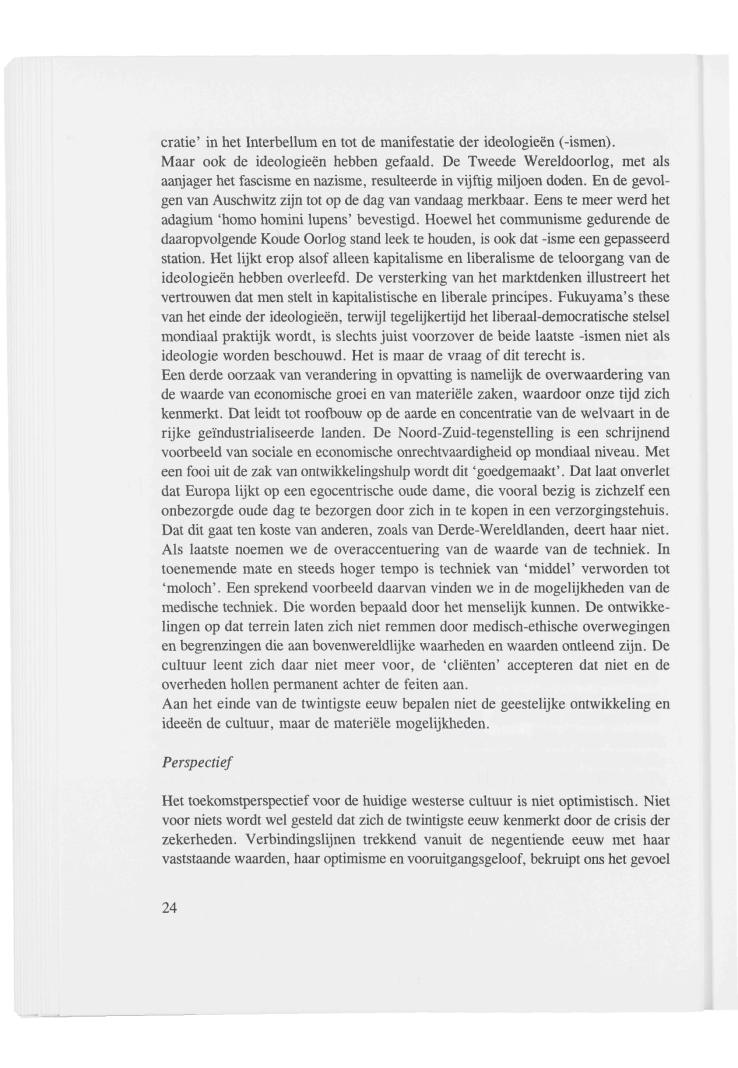 cratie' in het Interbellum en tot de manifestatie der ideologieën (-ismen).
Maar ook de ideologieën hebben gefaald. De Tweede Wereldoorlog, met als aanjager het fascisme en nazisme, resulteerde in vijftig miljoen doden. En de gevolgen van Auschwitz zijn tot op de dag van vandaag merkbaar. Eens te meer werd het adagium 'homo homini lupens' bevestigd. Hoewel het communisme gedurende de daaropvolgende Koude Oorlog stand leek te houden, is ook dat -isme een gepasseerd station. Het lijkt erop alsof alleen kapitalisme en liberalisme de teloorgang van de ideologieën hebben overleefd. De versterking van het marktdenken illustreert het vertrouwen dat men stelt in kapitalistische en liberale principes. Fukuyama's these van het einde der ideologieën, terwijl tegelijkertijd het liberaal-democratische stelsel mondiaal praktijk wordt, is slechts juist voorzover de beide laatste -ismen niet als ideologie worden beschouwd. Het is maar de vraag of dit terecht is.
Een derde oorzaak van verandering in opvatting is namelijk de overwaardering van de waarde van economische groei en van materiële zaken, waardoor onze tijd zich kenmerkt. Dat leidt tot roofbouw op de aarde en concentratie van de welvaart in de rijke geïndustrialiseerde landen. De Noord-Zuid-tegenstelling is een schrijnend voorbeeld van sociale en economische onrechtvaardigheid op mondiaal niveau. Met een fooi uit de zak van ontwikkelingshulp wordt dit 'goedgemaakt'. Dat laat onverlet dat Europa lijkt op een egocentrische oude dame, die vooral bezig is zichzelf een onbezorgde oude dag te bezorgen door zich in te kopen in een verzorgingstehuis. Dat dit gaat ten koste van anderen, zoals van Derde-Wereldlanden, deert haar niet.
Als laatste noemen we de overaccentuering van de waarde van de techniek. In toenemende mate en steeds hoger tempo is techniek van 'middel' verworden tot 'moloch'. Een sprekend voorbeeld daarvan vinden we in de mogelijkheden van de medische techniek. Die worden bepaald door het menselijk kunnen. De ontwikkelingen op dat terrein laten zich niet remmen door medisch-ethische overwegingen en begrenzingen die aan bovenwereldlijke waarheden en waarden ontleend zijn. De cultuur leent zich daar niet meer voor, de 'cliënten' accepteren dat niet en de overheden hollen permanent achter de feiten aan.
Aan het einde van de twintigste eeuw bepalen niet de geestelijke ontwikkeling en ideeën de cultuur, maar de materiële mogelijkheden.

Perspectief

Het toekomstperspectief voor de huidige westerse cultuur is niet optimistisch. Niet voor niets wordt wel gesteld dat zich de twintigste eeuw kenmerkt door de crisis der zekerheden. Verbindingslijnen trekkend vanuit de negentiende eeuw met haar vaststaande waarden, haar optimisme en vooruitgangsgeloof, bekruipt ons het gevoel

24